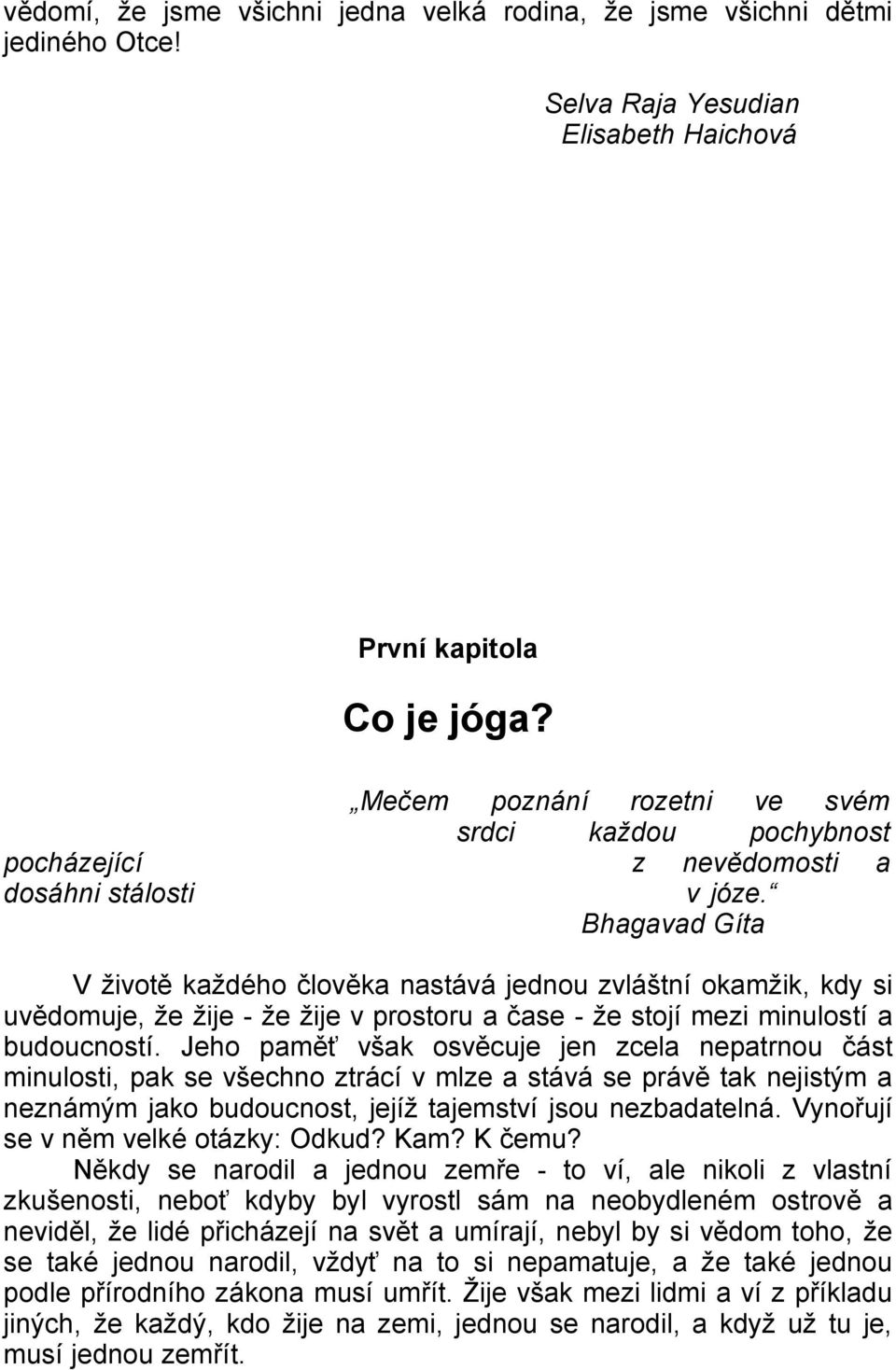 vědomí, že jsme všichni jedna velká rodina, že jsme všichni dětmi jediného Otce!

Selva Raja Yesudian
Elisabeth Haichová

První kapitola

Co je jóga?

„Mečem poznání rozetni ve svém srdci každou pochybnost pocházející z nevědomosti a dosáhni stálosti v józe.“
Bhagavad Gíta

V životě každého člověka nastává jednou zvláštní okamžik, kdy si uvědomuje, že žije - že žije v prostoru a čase - že stojí mezi minulostí a budoucností. Jeho paměť však osvěcuje jen zcela nepatrnou část minulosti, pak se všechno ztrácí v mlze a stává se právě tak nejistým a neznámým jako budoucnost, jejíž tajemství jsou nezbadatelná. Vynořují se v něm velké otázky: Odkud? Kam? K čemu?

Někdy se narodil a jednou zemře - to ví, ale nikoli z vlastní zkušenosti, neboť kdyby byl vyrostl sám na neobydleném ostrově a neviděl, že lidé přicházejí na svět a umírají, nebyl by si vědom toho, že se také jednou narodil, vždyť na to si nepamatuje, a že také jednou podle přírodního zákona musí umřít. Žije však mezi lidmi a ví z příkladu jiných, že každý, kdo žije na zemi, jednou se narodil, a když už tu je, musí jednou zemřít.